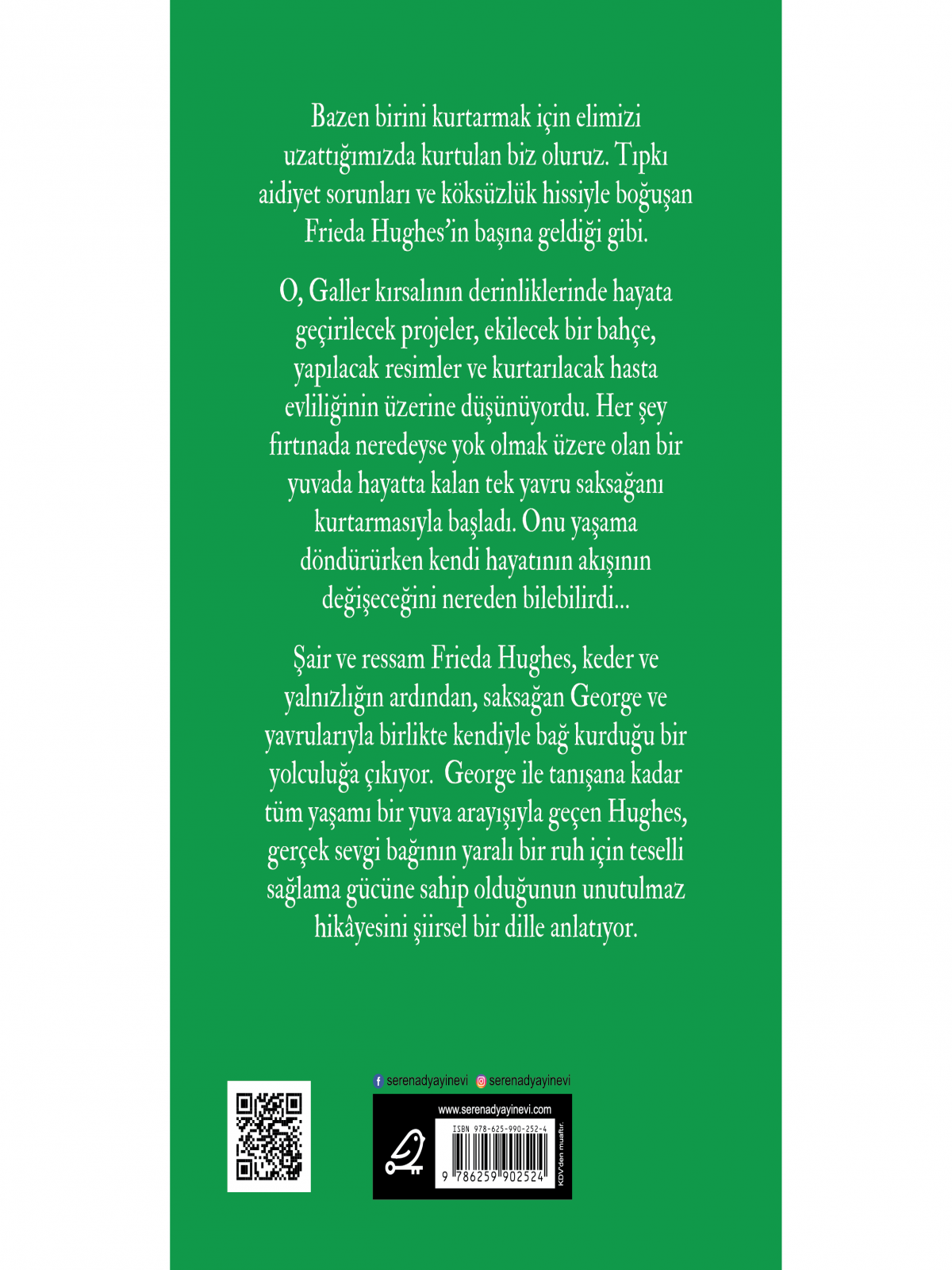 Bazen birini kurtarmak için elimizi uzattığımızda kurtulan biz oluruz. Tıpkı aidiyet sorunları ve köksüzlük hissiyle boğuşan Frieda Hughes'in başına geldiği gibi.

O, Galler kırsalının derinliklerinde hayata geçirilecek projeler, ekilecek bir bahçe, yapılacak resimler ve kurtarılacak hasta evliliğinin üzerine düşünüyordu. Her şey fırtınada neredeyse yok olmak üzere olan bir yuvada hayatta kalan tek yavru saksağanı kurtarmasıyla başladı. Onu yaşama döndürürken kendi hayatının akışının değişeceğini nereden bilebilirdi...

Şair ve ressam Frieda Hughes, keder ve yalnızlığın ardından, saksağan George ve yavrularıyla birlikte kendiyle bağ kurduğu bir yolculuğa çıkıyor. George ile tanışana kadar tüm yaşamı bir yuva arayışıyla geçen Hughes, gerçek sevgi bağının yaralı bir ruh için teselli sağlama gücüne sahip olduğunun unutulmaz hikâyesini şiirsel bir dille anlatıyor.

serenadyayinevi serenadyayinevi

www.serenadyayinevi.com

ISBN 978-625-990-252-4

9 786259 902524

KDV'den muaftır.